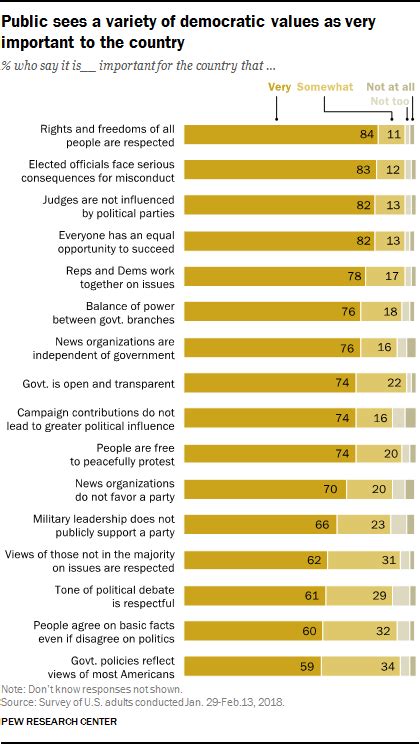 Public sees a variety of democratic values as very important to the country

% who say it is__ important for the country that ...

Very Somewhat Not at all Not too

| | Very | Somewhat |
|---|---|---|
| Rights and freedoms of all people are respected | 84 | 11 |
| Elected officials face serious consequences for misconduct | 83 | 12 |
| Judges are not influenced by political parties | 82 | 13 |
| Everyone has an equal opportunity to succeed | 82 | 13 |
| Reps and Dems work together on issues | 78 | 17 |
| Balance of power between govt. branches | 76 | 18 |
| News organizations are independent of government | 76 | 16 |
| Govt. is open and transparent | 74 | 22 |
| Campaign contributions do not lead to greater political influence | 74 | 16 |
| People are free to peacefully protest | 74 | 20 |
| News organizations do not favor a party | 70 | 20 |
| Military leadership does not publicly support a party | 66 | 23 |
| Views of those not in the majority on issues are respected | 62 | 31 |
| Tone of political debate is respectful | 61 | 29 |
| People agree on basic facts even if disagree on politics | 60 | 32 |
| Govt. policies reflect views of most Americans | 59 | 34 |

Note: Don't know responses not shown.
Source: Survey of U.S. adults conducted Jan. 29-Feb.13, 2018.

PEW RESEARCH CENTER